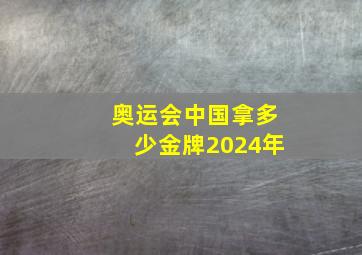 奥运会中国拿多少金牌2024年